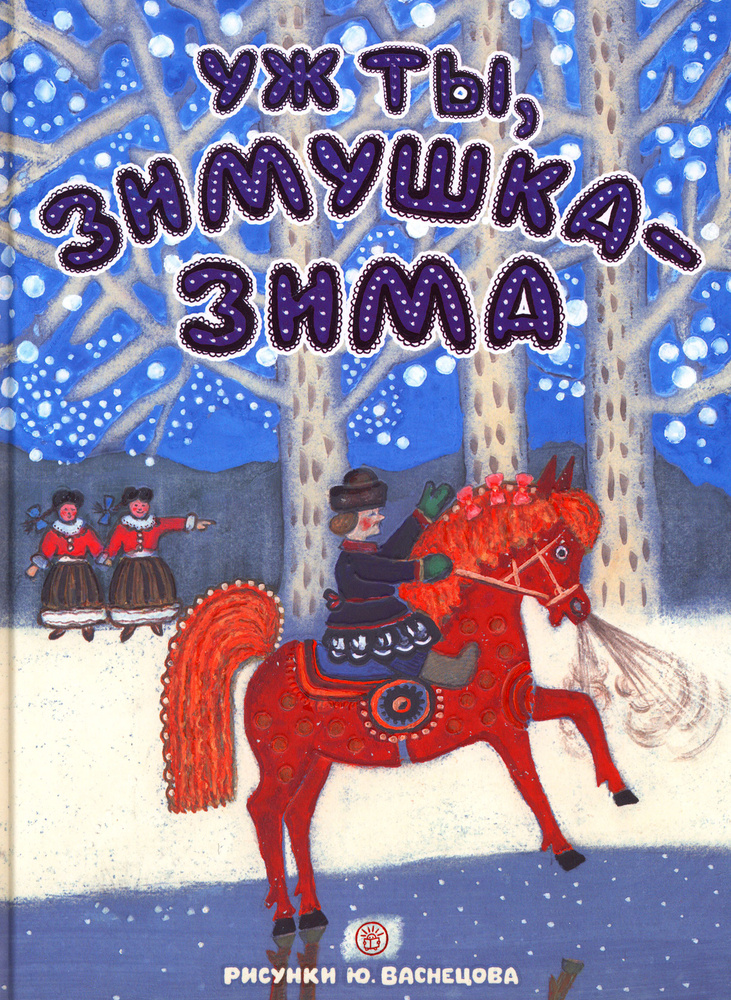 УЖ ТЫ, ЗИМУШКА-ЗИМА

РИСУНКИ Ю. ВАСНЕЦОВА